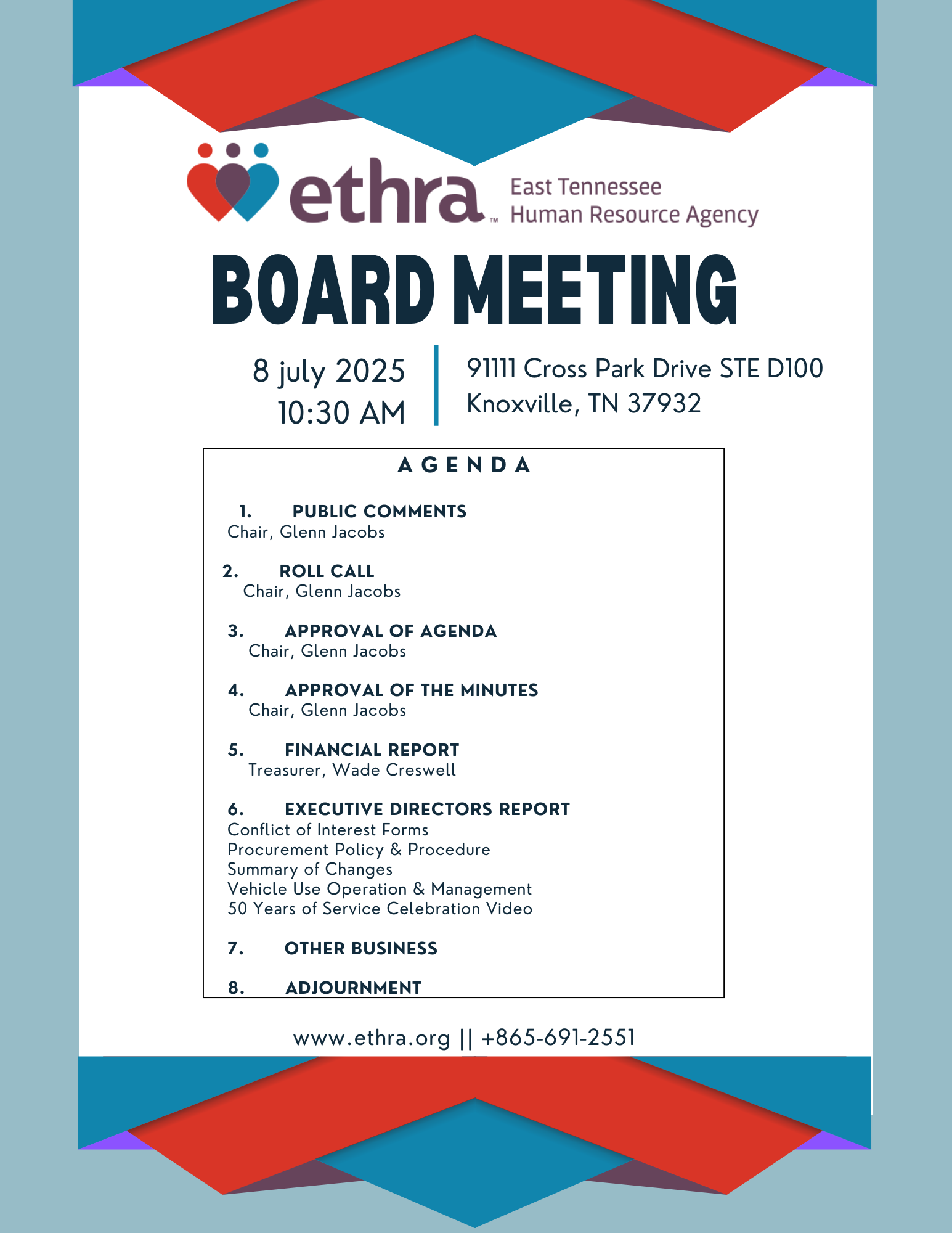 ethra™ East Tennessee Human Resource Agency

BOARD MEETING

8 july 2025
10:30 AM

91111 Cross Park Drive STE D100
Knoxville, TN 37932

AGENDA

1. PUBLIC COMMENTS
Chair, Glenn Jacobs

2. ROLL CALL
Chair, Glenn Jacobs

3. APPROVAL OF AGENDA
Chair, Glenn Jacobs

4. APPROVAL OF THE MINUTES
Chair, Glenn Jacobs

5. FINANCIAL REPORT
Treasurer, Wade Creswell

6. EXECUTIVE DIRECTORS REPORT
Conflict of Interest Forms
Procurement Policy & Procedure
Summary of Changes
Vehicle Use Operation & Management
50 Years of Service Celebration Video

7. OTHER BUSINESS

8. ADJOURNMENT

www.ethra.org || +865-691-2551